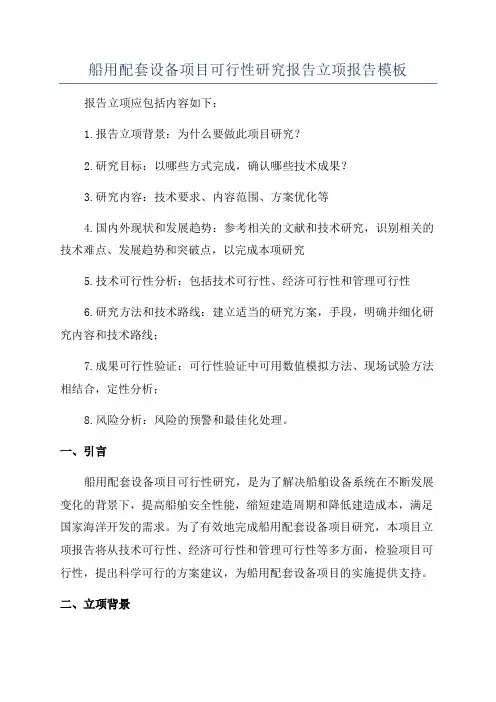 船用配套设备项目可行性研究报告立项报告模板

报告立项应包括内容如下：

1.报告立项背景：为什么要做此项目研究？

2.研究目标：以哪些方式完成，确认哪些技术成果？

3.研究内容：技术要求、内容范围、方案优化等

4.国内外现状和发展趋势：参考相关的文献和技术研究，识别相关的技术难点、发展趋势和突破点，以完成本项研究

5.技术可行性分析：包括技术可行性、经济可行性和管理可行性

6.研究方法和技术路线：建立适当的研究方案，手段，明确并细化研究内容和技术路线；

7.成果可行性验证：可行性验证中可用数值模拟方法、现场试验方法相结合，定性分析；

8.风险分析：风险的预警和最佳化处理。

一、引言

船用配套设备项目可行性研究，是为了解决船舶设备系统在不断发展变化的背景下，提高船舶安全性能，缩短建造周期和降低建造成本，满足国家海洋开发的需求。为了有效地完成船用配套设备项目研究，本项目立项报告将从技术可行性、经济可行性和管理可行性等多方面，检验项目可行性，提出科学可行的方案建议，为船用配套设备项目的实施提供支持。

二、立项背景